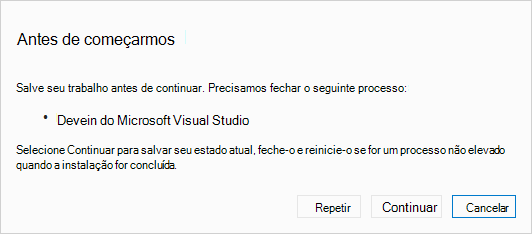 Antes de começarmos

Salve seu trabalho antes de continuar. Precisamos fechar o seguinte processo:

• Devein do Microsoft Visual Studio

Selecione Continuar para salvar seu estado atual, feche-o e reinicie-o se for um processo não elevado quando a instalação for concluída.

Repetir Continuar Cancelar